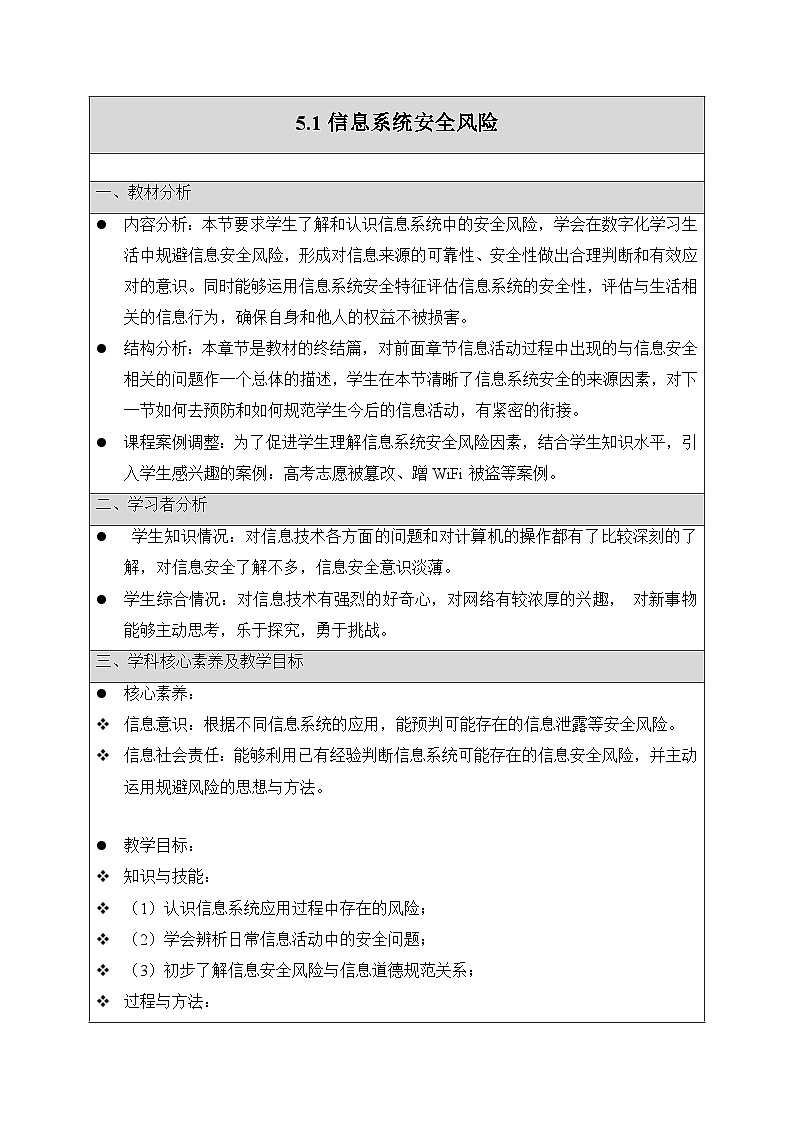 5.1 信息系统安全风险

一、教材分析

● 内容分析：本节要求学生了解和认识信息系统中的安全风险，学会在数字化学习生活中规避信息安全风险，形成对信息来源的可靠性、安全性做出合理判断和有效应对的意识。同时能够运用信息系统安全特征评估信息系统的安全性，评估与生活相关的信息行为，确保自身和他人的权益不被损害。

● 结构分析：本章节是教材的终结篇，对前面章节信息活动过程中出现的与信息安全相关的问题作一个总体的描述，学生在本节清晰了信息系统安全的来源因素，对下一节如何去预防和如何规范学生今后的信息活动，有紧密的衔接。

● 课程案例调整：为了促进学生理解信息系统安全风险因素，结合学生知识水平，引入学生感兴趣的案例：高考志愿被篡改、蹭 WiFi 被盗等案例。

二、学习者分析

● 学生知识情况：对信息技术各方面的问题和对计算机的操作都有了比较深刻的了解，对信息安全了解不多，信息安全意识淡薄。

● 学生综合情况：对信息技术有强烈的好奇心，对网络有较浓厚的兴趣， 对新事物能够主动思考，乐于探究，勇于挑战。

三、学科核心素养及教学目标

● 核心素养：

❖ 信息意识：根据不同信息系统的应用，能预判可能存在的信息泄露等安全风险。

❖ 信息社会责任：能够利用已有经验判断信息系统可能存在的信息安全风险，并主动运用规避风险的思想与方法。

● 教学目标：

❖ 知识与技能：

❖ （1）认识信息系统应用过程中存在的风险；

❖ （2）学会辨析日常信息活动中的安全问题；

❖ （3）初步了解信息安全风险与信息道德规范关系；

❖ 过程与方法：